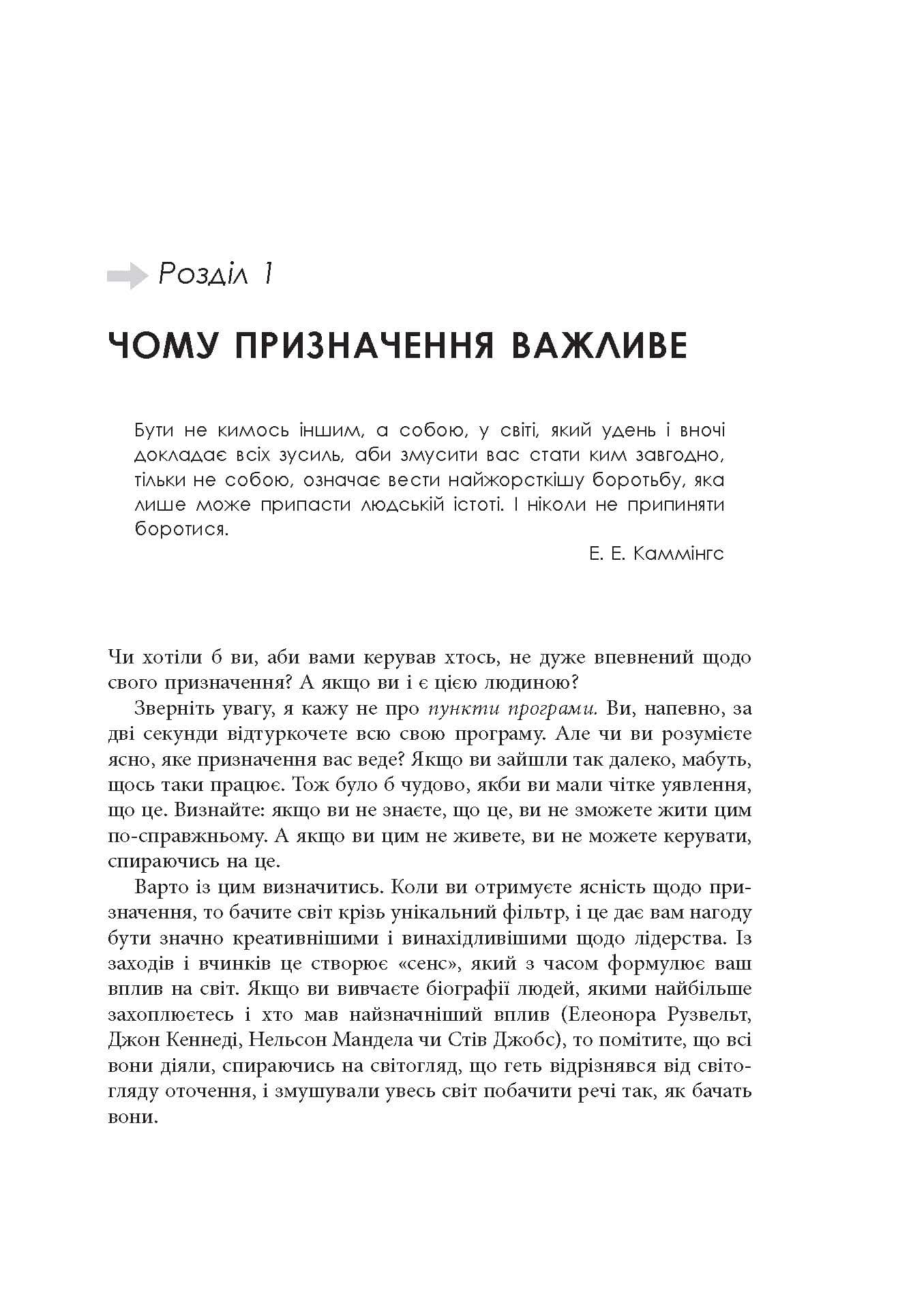 Розділ 1

ЧОМУ ПРИЗНАЧЕННЯ ВАЖЛИВЕ

Бути не кимось іншим, а собою, у світі, який удень і вночі докладає всіх зусиль, аби змусити вас стати ким завгодно, тільки не собою, означає вести найжорсткішу боротьбу, яка лише може припасти людській істоті. І ніколи не припиняти боротися.

Е. Е. Каммінгс

Чи хотіли б ви, аби вами керував хтось, не дуже впевнений щодо свого призначення? А якщо ви і є цією людиною?

Зверніть увагу, я кажу не про пункти програми. Ви, напевно, за дві секунди відтуркочете всю свою програму. Але чи ви розумієте ясно, яке призначення вас веде? Якщо ви зайшли так далеко, мабуть, щось таки працює. Тож було б чудово, якби ви мали чітке уявлення, що це. Визнайте: якщо ви не знаєте, що це, ви не зможете жити цим по-справжньому. А якщо ви цим не живете, ви не можете керувати, спираючись на це.

Варто із цим визначитись. Коли ви отримуєте ясність щодо призначення, то бачите світ крізь унікальний фільтр, і це дає вам нагоду бути значно креативнішими і винахідливішими щодо лідерства. Із заходів і вчинків це створює «сенс», який з часом формулює ваш вплив на світ. Якщо ви вивчаєте біографії людей, якими найбільше захоплюєтесь і хто мав найзначніший вплив (Елеонора Рузвельт, Джон Кеннеді, Нельсон Мандела чи Стів Джобс), то помітите, що всі вони діяли, спираючись на світогляд, що геть відрізнявся від світогляду оточення, і змушували увесь світ побачити речі так, як бачать вони.